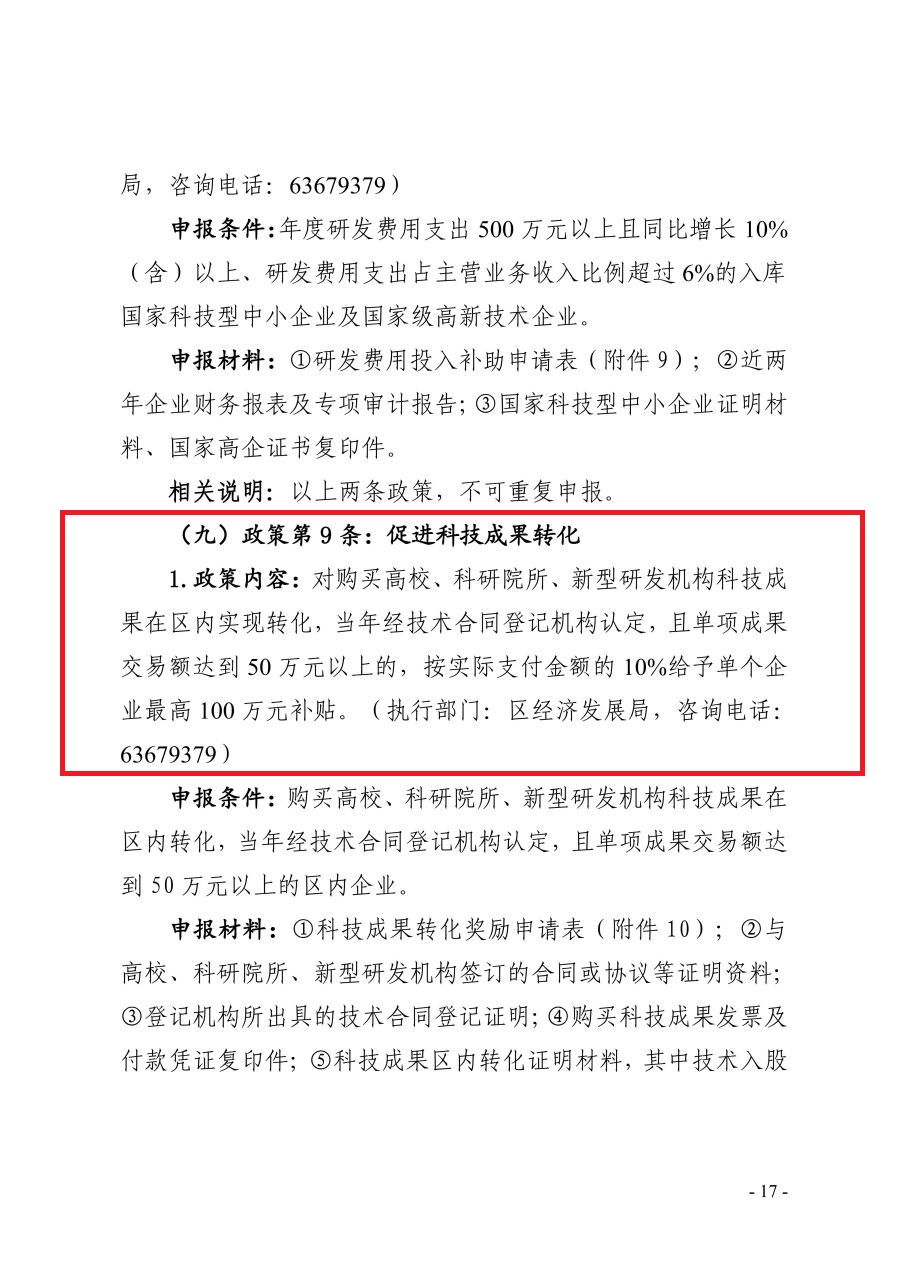 局，咨询电话：63679379）

申报条件：年度研发费用支出 500 万元以上且同比增长 10%（含）以上、研发费用支出占主营业务收入比例超过 6%的入库国家科技型中小企业及国家级高新技术企业。

申报材料：①研发费用投入补助申请表（附件 9）；②近两年企业财务报表及专项审计报告；③国家科技型中小企业证明材料、国家高企证书复印件。

相关说明：以上两条政策，不可重复申报。

（九）政策第 9 条：促进科技成果转化

1. 政策内容：对购买高校、科研院所、新型研发机构科技成果在区内实现转化，当年经技术合同登记机构认定，且单项成果交易额达到 50 万元以上的，按实际支付金额的 10%给予单个企业最高 100 万元补贴。（执行部门：区经济发展局，咨询电话：63679379）

申报条件：购买高校、科研院所、新型研发机构科技成果在区内转化，当年经技术合同登记机构认定，且单项成果交易额达到 50 万元以上的区内企业。

申报材料：①科技成果转化奖励申请表（附件 10）；②与高校、科研院所、新型研发机构签订的合同或协议等证明资料；③登记机构所出具的技术合同登记证明；④购买科技成果发票及付款凭证复印件；⑤科技成果区内转化证明材料，其中技术入股

- 17 -